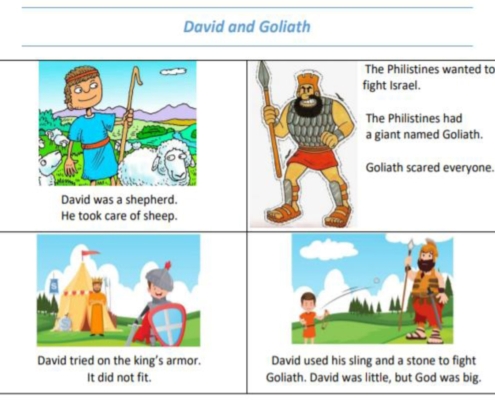 David and Goliath

David was a shepherd.
He took care of sheep.

The Philistines wanted to fight Israel.

The Philistines had a giant named Goliath.

Goliath scared everyone.

David tried on the king's armor.
It did not fit.

David used his sling and a stone to fight Goliath. David was little, but God was big.